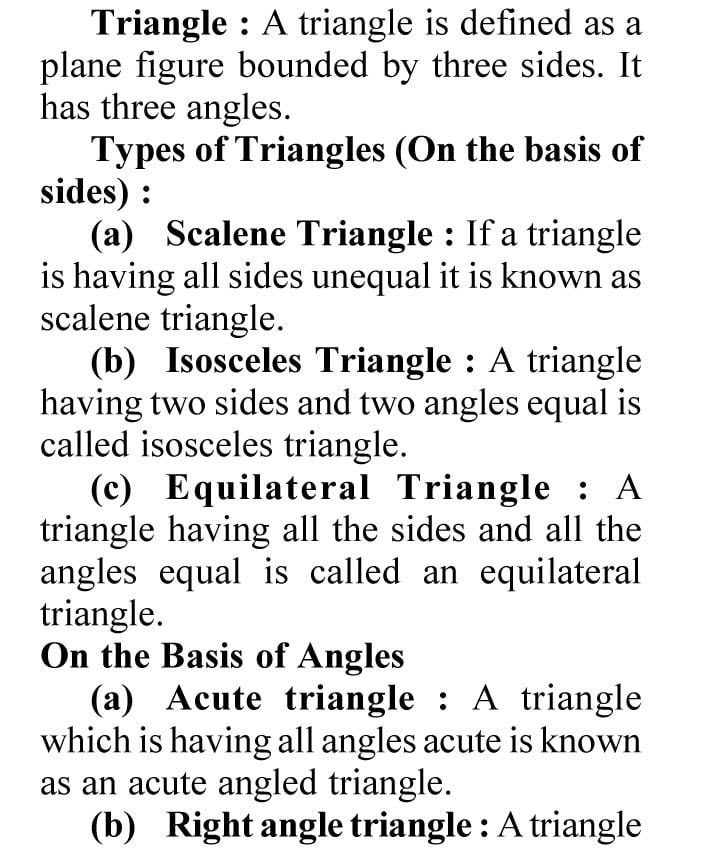 Triangle : A triangle is defined as a plane figure bounded by three sides. It has three angles.

Types of Triangles (On the basis of sides) :

(a) Scalene Triangle : If a triangle is having all sides unequal it is known as scalene triangle.

(b) Isosceles Triangle : A triangle having two sides and two angles equal is called isosceles triangle.

(c) Equilateral Triangle : A triangle having all the sides and all the angles equal is called an equilateral triangle.

On the Basis of Angles

(a) Acute triangle : A triangle which is having all angles acute is known as an acute angled triangle.

(b) Right angle triangle : A triangle